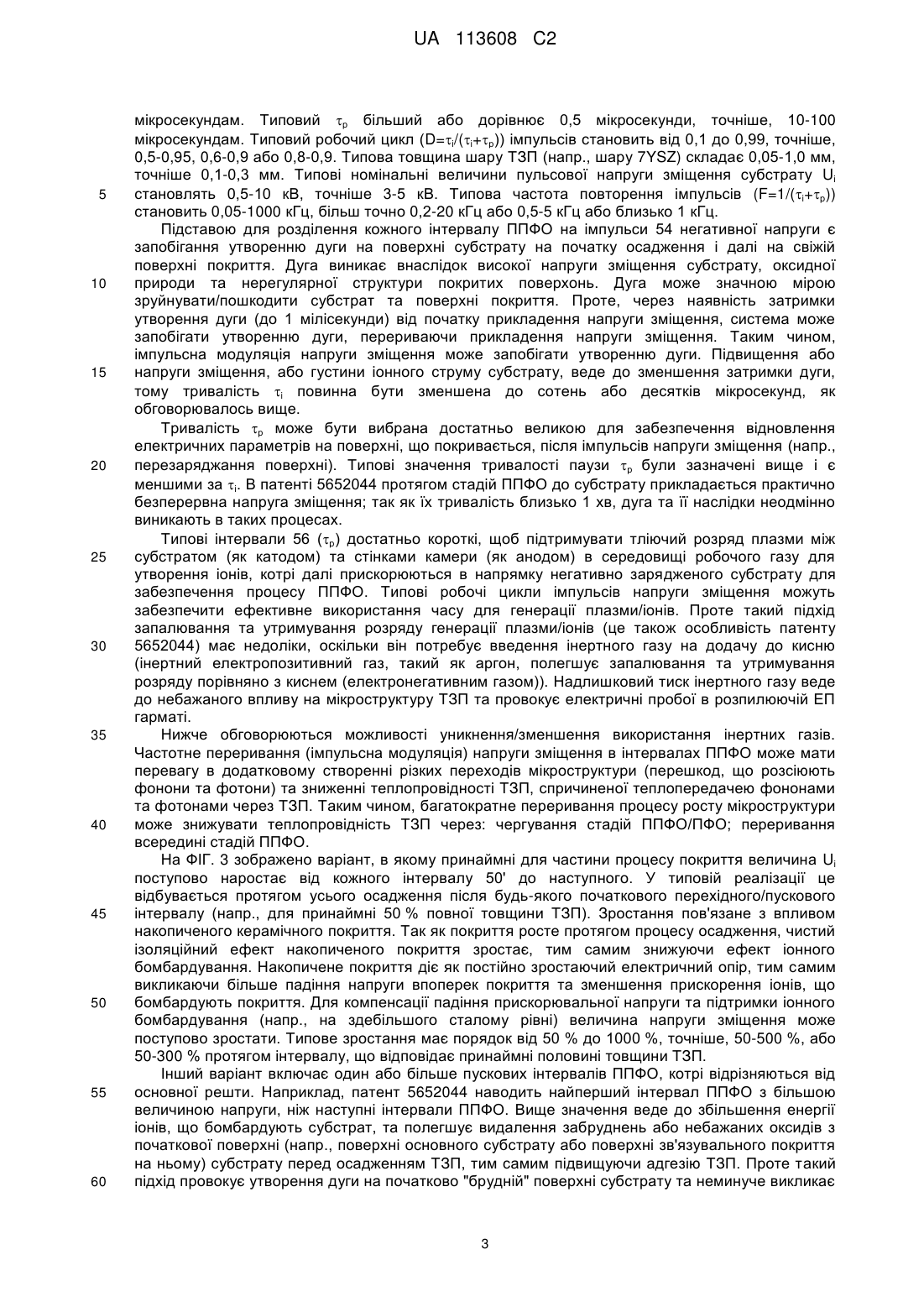 UA 113608 C2

мікросекундам. Типовий $\tau_p$ більший або дорівнює 0,5 мікросекунди, точніше, 10-100 мікросекундам. Типовий робочий цикл ($D=\tau_i/(\tau_i+\tau_p)$) імпульсів становить від 0,1 до 0,99, точніше, 0,5-0,95, 0,6-0,9 або 0,8-0,9. Типова товщина шару ТЗП (напр., шару 7YSZ) складає 0,05-1,0 мм, точніше 0,1-0,3 мм. Типові номінальні величини пульсової напруги зміщення субстрату $U_i$ становлять 0,5-10 кВ, точніше 3-5 кВ. Типова частота повторення імпульсів ($F=1/(\tau_i+\tau_p)$) становить 0,05-1000 кГц, більш точно 0,2-20 кГц або 0,5-5 кГц або близько 1 кГц.
5

Підставою для розділення кожного інтервалу ППФО на імпульси 54 негативної напруги є запобігання утворенню дуги на поверхні субстрату на початку осадження і далі на свіжій поверхні покриття. Дуга виникає внаслідок високої напруги зміщення субстрату, оксидної природи та нерегулярної структури покритих поверхонь. Дуга може значною мірою зруйнувати/пошкодити субстрат та поверхні покриття. Проте, через наявність затримки утворення дуги (до 1 мілісекунди) від початку прикладення напруги зміщення, система може запобігати утворенню дуги, перериваючи прикладення напруги зміщення. Таким чином, імпульсна модуляція напруги зміщення може запобігати утворенню дуги. Підвищення або напруги зміщення, або густини іонного струму субстрату, веде до зменшення затримки дуги, тому тривалість $\tau_i$ повинна бути зменшена до сотень або десятків мікросекунд, як обговорювалось вище.
10
15

Тривалість $\tau_p$ може бути вибрана достатньо великою для забезпечення відновлення електричних параметрів на поверхні, що покривається, після імпульсів напруги зміщення (напр., перезаряджання поверхні). Типові значення тривалості паузи $\tau_p$ були зазначені вище і є меншими за $\tau_i$. В патенті 5652044 протягом стадій ППФО до субстрату прикладається практично безперервна напруга зміщення; так як їх тривалість близько 1 хв, дуга та її наслідки неодмінно виникають в таких процесах.
20

Типові інтервали 56 ($\tau_p$) достатньо короткі, щоб підтримувати тліючий розряд плазми між субстратом (як катодом) та стінками камери (як анодом) в середовищі робочого газу для утворення іонів, котрі далі прискорюються в напрямку негативно зарядженого субстрату для забезпечення процесу ППФО. Типові робочі цикли імпульсів напруги зміщення можуть забезпечити ефективне використання часу для генерації плазми/іонів. Проте такий підхід запалювання та утримування розряду генерації плазми/іонів (це також особливість патенту 5652044) має недоліки, оскільки він потребує введення інертного газу на додачу до кисню (інертний електропозитивний газ, такий як аргон, полегшує запалювання та утримування розряду порівняно з киснем (електронегативним газом)). Надлишковий тиск інертного газу веде до небажаного впливу на мікроструктуру ТЗП та провокує електричні пробої в розпилюючій ЕП гарматі.
25
30

Нижче обговорюються можливості уникнення/зменшення використання інертних газів. Частотне переривання (імпульсна модуляція) напруги зміщення в інтервалах ППФО може мати перевагу в додатковому створенні різких переходів мікроструктури (перешкод, що розсіюють фонони та фотони) та зниженні теплопровідності ТЗП, спричиненої теплопередачею фононами та фотонами через ТЗП. Таким чином, багатократне переривання процесу росту мікроструктури може знижувати теплопровідність ТЗП через: чергування стадій ППФО/ПФО; переривання всередині стадій ППФО.
35
40

На ФІГ. 3 зображено варіант, в якому принаймні для частини процесу покриття величина $U_i$ поступово наростає від кожного інтервалу 50' до наступного. У типовій реалізації це відбувається протягом усього осадження після будь-якого початкового перехідного/пускового інтервалу (напр., для принаймні 50 % повної товщини ТЗП). Зростання пов'язане з впливом накопиченого керамічного покриття. Так як покриття росте протягом процесу осадження, чистий ізоляційний ефект накопиченого покриття зростає, тим самим знижуючи ефект іонного бомбардування. Накопичене покриття діє як постійно зростаючий електричний опір, тим самим викликаючи більше падіння напруги впоперек покриття та зменшення прискорення іонів, що бомбардують покриття. Для компенсації падіння прискорювальної напруги та підтримки іонного бомбардування (напр., на здебільшого сталому рівні) величина напруги зміщення може поступово зростати. Типове зростання має порядок від 50 % до 1000 %, точніше, 50-500 %, або 50-300 % протягом інтервалу, що відповідає принаймні половині товщини ТЗП.
45
50

Інший варіант включає один або більше пускових інтервалів ППФО, котрі відрізняються від основної решти. Наприклад, патент 5652044 наводить найперший інтервал ППФО з більшою величиною напруги, ніж наступні інтервали ППФО. Вище значення веде до збільшення енергії іонів, що бомбардують субстрат, та полегшує видалення забруднень або небажаних оксидів з початкової поверхні (напр., поверхні основного субстрату або поверхні зв'язувального покриття на ньому) субстрату перед осадженням ТЗП, тим самим підвищуючи адгезію ТЗП. Проте такий підхід провокує утворення дуги на початково "брудній" поверхні субстрату та неминуче викликає
55
60

3